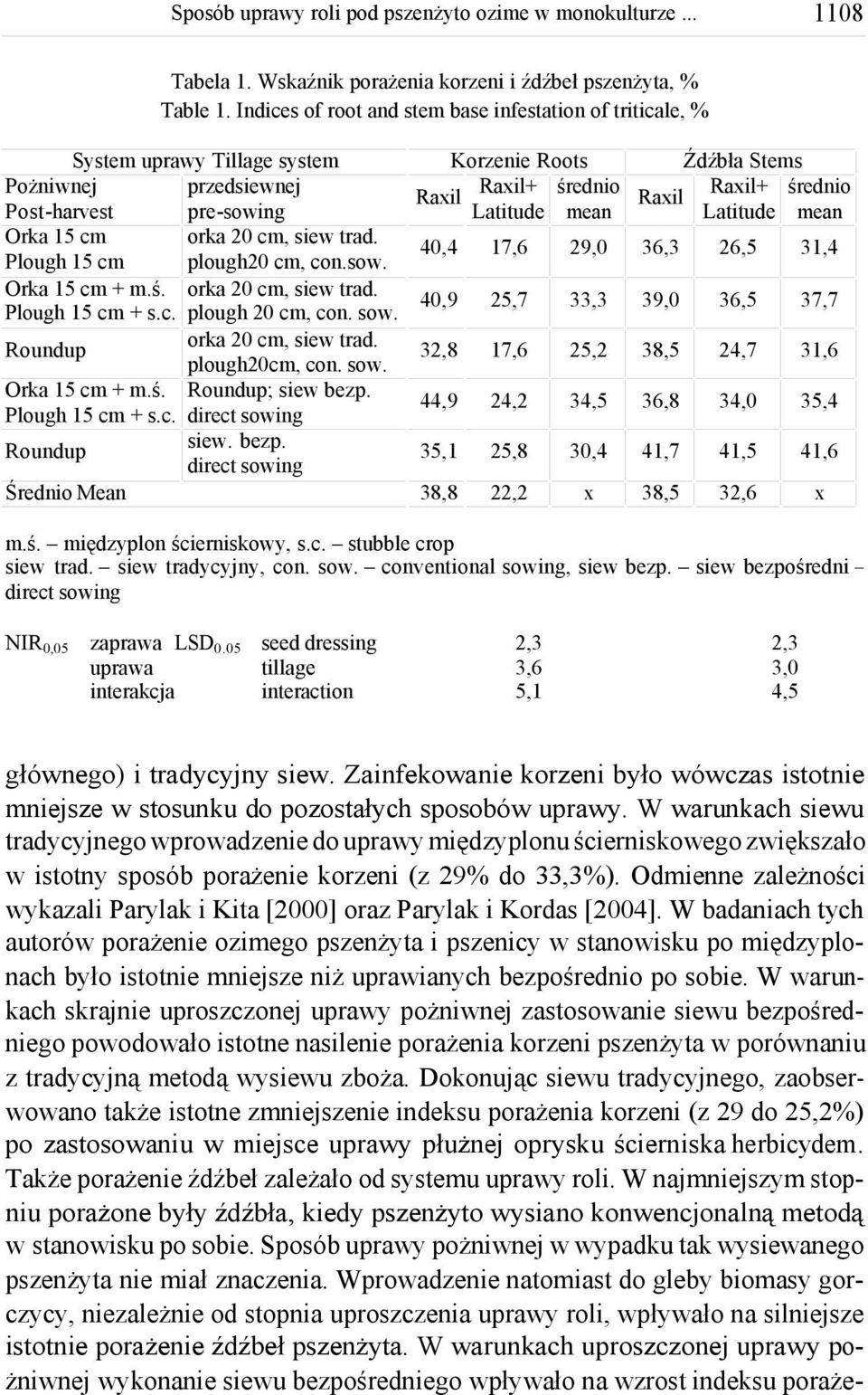 Sposób uprawy roli pod pszenżyto ozime w monokulturze ... 1108

Tabela 1. Wskaźnik porażenia korzeni i źdźbeł pszenżyta, %
Table 1. Indices of root and stem base infestation of triticale, %

| System uprawy Tillage system | | Korzenie Roots | | | Źdźbła Stems | | |
|---|---|---|---|---|---|---|---|
| Pożniwnej Post-harvest | przedsiewnej pre-sowing | Raxil | Raxil+ Latitude | średnio mean | Raxil | Raxil+ Latitude | średnio mean |
| Orka 15 cm Plough 15 cm | orka 20 cm, siew trad. plough20 cm, con.sow. | 40,4 | 17,6 | 29,0 | 36,3 | 26,5 | 31,4 |
| Orka 15 cm + m.ś. Plough 15 cm + s.c. | orka 20 cm, siew trad. plough 20 cm, con. sow. | 40,9 | 25,7 | 33,3 | 39,0 | 36,5 | 37,7 |
| Roundup | orka 20 cm, siew trad. plough20cm, con. sow. | 32,8 | 17,6 | 25,2 | 38,5 | 24,7 | 31,6 |
| Orka 15 cm + m.ś. Plough 15 cm + s.c. | Roundup; siew bezp. direct sowing | 44,9 | 24,2 | 34,5 | 36,8 | 34,0 | 35,4 |
| Roundup | siew. bezp. direct sowing | 35,1 | 25,8 | 30,4 | 41,7 | 41,5 | 41,6 |
| Średnio Mean | | 38,8 | 22,2 | x | 38,5 | 32,6 | x |

m.ś. – międzyplon ścierniskowy, s.c. – stubble crop
siew trad. – siew tradycyjny, con. sow. – conventional sowing, siew bezp. – siew bezpośredni – direct sowing

| $NIR_{0,05}$ | zaprawa | $LSD_{0.05}$ | seed dressing | 2,3 | 2,3 |
|---|---|---|---|---|---|
| | uprawa | | tillage | 3,6 | 3,0 |
| | interakcja | | interaction | 5,1 | 4,5 |

głównego) i tradycyjny siew. Zainfekowanie korzeni było wówczas istotnie mniejsze w stosunku do pozostałych sposobów uprawy. W warunkach siewu tradycyjnego wprowadzenie do uprawy międzyplonu ścierniskowego zwiększało w istotny sposób porażenie korzeni (z 29% do 33,3%). Odmienne zależności wykazali Parylak i Kita [2000] oraz Parylak i Kordas [2004]. W badaniach tych autorów porażenie ozimego pszenżyta i pszenicy w stanowisku po międzyplonach było istotnie mniejsze niż uprawianych bezpośrednio po sobie. W warunkach skrajnie uproszczonej uprawy pożniwnej zastosowanie siewu bezpośredniego powodowało istotne nasilenie porażenia korzeni pszenżyta w porównaniu z tradycyjną metodą wysiewu zboża. Dokonując siewu tradycyjnego, zaobserwowano także istotne zmniejszenie indeksu porażenia korzeni (z 29 do 25,2%) po zastosowaniu w miejsce uprawy płużnej oprysku ścierniska herbicydem. Także porażenie źdźbeł zależało od systemu uprawy roli. W najmniejszym stopniu porażone były źdźbła, kiedy pszenżyto wysiano konwencjonalną metodą w stanowisku po sobie. Sposób uprawy pożniwnej w wypadku tak wysiewanego pszenżyta nie miał znaczenia. Wprowadzenie natomiast do gleby biomasy gorczycy, niezależnie od stopnia uproszczenia uprawy roli, wpływało na silniejsze istotnie porażenie źdźbeł pszenżyta. W warunkach uproszczonej uprawy pożniwnej wykonanie siewu bezpośredniego wpływało na wzrost indeksu poraże-